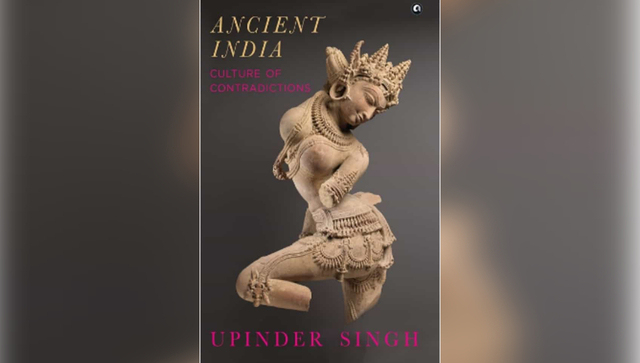 ANCIENT INDIA

CULTURE OF CONTRADICTIONS

UPINDER SINGH